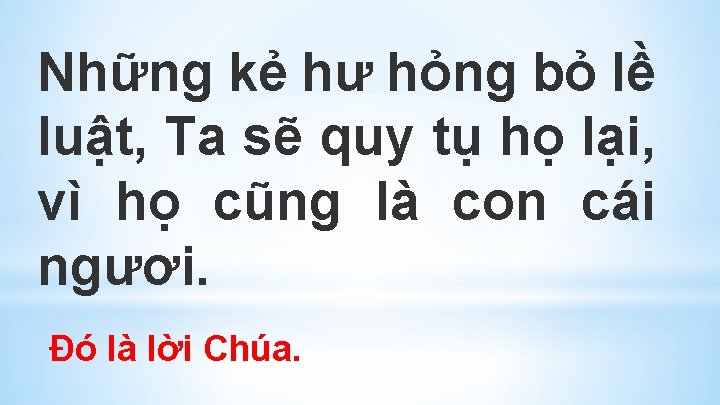 Những kẻ hư hỏng bỏ lề luật, Ta sẽ quy tụ họ lại, vì họ cũng là con cái ngươi.

Đó là lời Chúa.